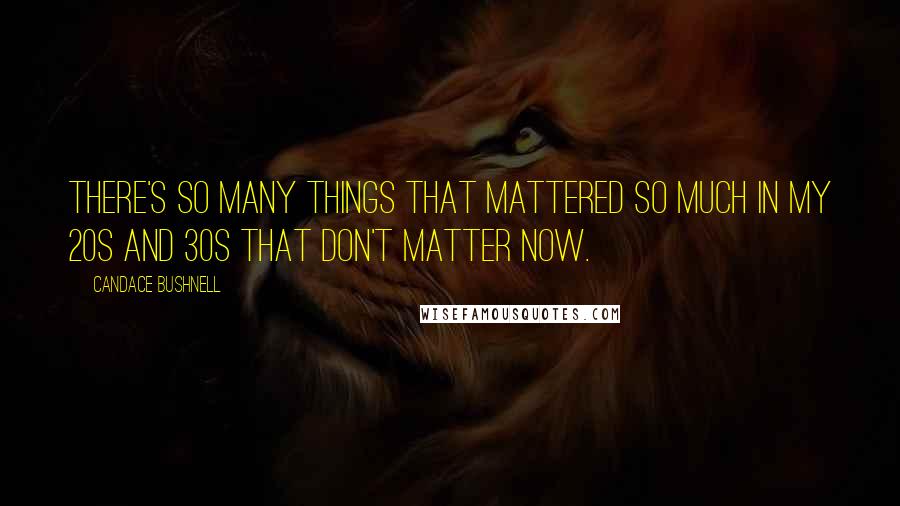 THERE'S SO MANY THINGS THAT MATTERED SO MUCH IN MY 20S AND 30S THAT DON'T MATTER NOW.

CANDACE BUSHNELL

WISEFAMOUSQUOTES.COM